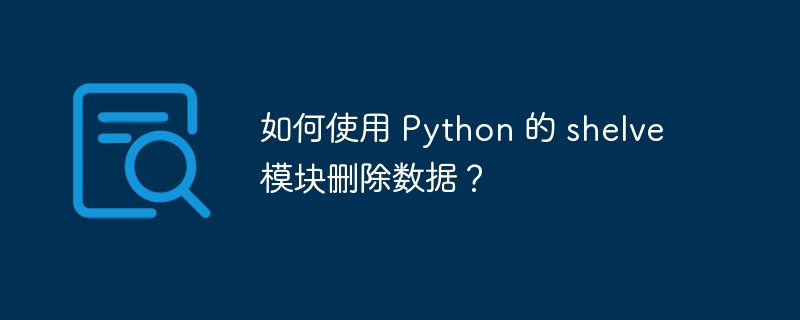 如何使用 Python 的 shelve 模块删除数据？